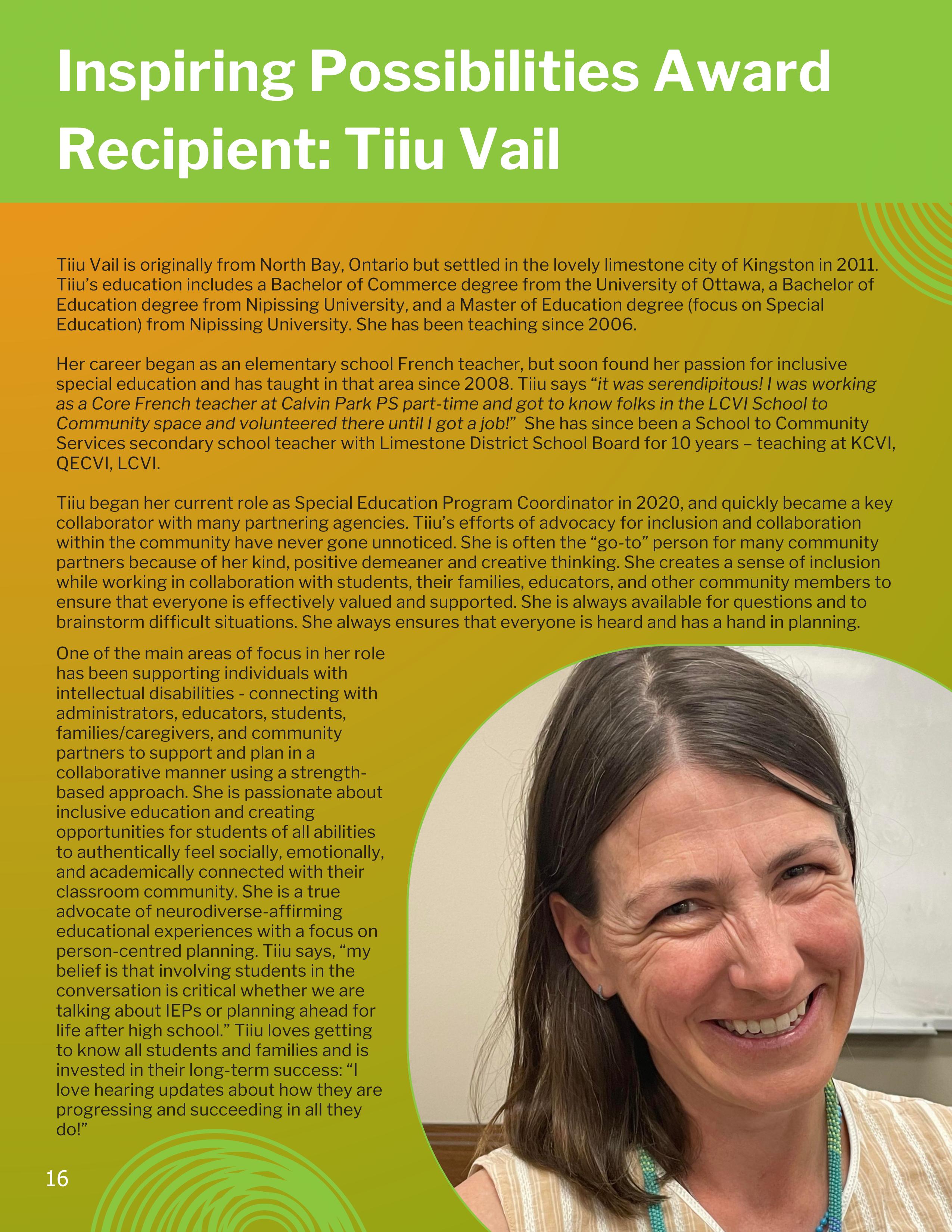 Inspiring Possibilities Award Recipient: Tiiu Vail

Tiiu Vail is originally from North Bay, Ontario but settled in the lovely limestone city of Kingston in 2011. Tiiu's education includes a Bachelor of Commerce degree from the University of Ottawa, a Bachelor of Education degree from Nipissing University, and a Master of Education degree (focus on Special Education) from Nipissing University. She has been teaching since 2006.

Her career began as an elementary school French teacher, but soon found her passion for inclusive special education and has taught in that area since 2008. Tiiu says "it was serendipitous! I was working as a Core French teacher at Calvin Park PS part-time and got to know folks in the LCVI School to Community space and volunteered there until I got a job!" She has since been a School to Community Services secondary school teacher with Limestone District School Board for 10 years – teaching at KCVI, QECVI, LCVI.

Tiiu began her current role as Special Education Program Coordinator in 2020, and quickly became a key collaborator with many partnering agencies. Tiiu's efforts of advocacy for inclusion and collaboration within the community have never gone unnoticed. She is often the "go-to" person for many community partners because of her kind, positive demeaner and creative thinking. She creates a sense of inclusion while working in collaboration with students, their families, educators, and other community members to ensure that everyone is effectively valued and supported. She is always available for questions and to brainstorm difficult situations. She always ensures that everyone is heard and has a hand in planning.

One of the main areas of focus in her role has been supporting individuals with intellectual disabilities - connecting with administrators, educators, students, families/caregivers, and community partners to support and plan in a collaborative manner using a strength-based approach. She is passionate about inclusive education and creating opportunities for students of all abilities to authentically feel socially, emotionally, and academically connected with their classroom community. She is a true advocate of neurodiverse-affirming educational experiences with a focus on person-centred planning. Tiiu says, "my belief is that involving students in the conversation is critical whether we are talking about IEPs or planning ahead for life after high school." Tiiu loves getting to know all students and families and is invested in their long-term success: "I love hearing updates about how they are progressing and succeeding in all they do!"

16